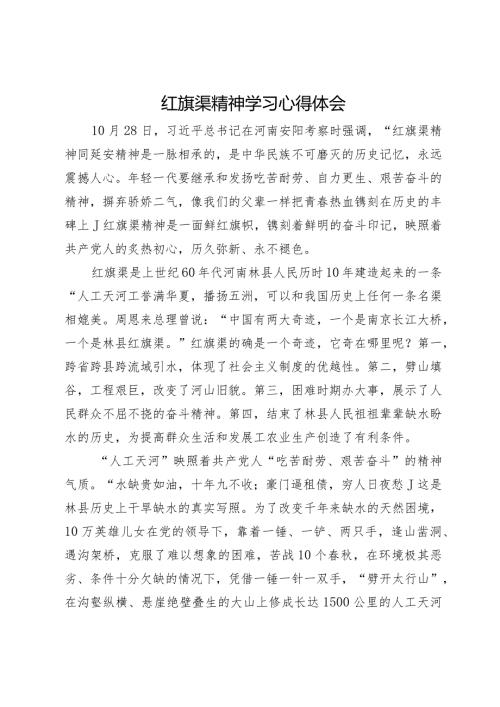 红旗渠精神学习心得体会

10月28日，习近平总书记在河南安阳考察时强调，“红旗渠精神同延安精神是一脉相承的，是中华民族不可磨灭的历史记忆，永远震撼人心。年轻一代要继承和发扬吃苦耐劳、自力更生、艰苦奋斗的精神，摒弃骄娇二气，像我们的父辈一样把青春热血镌刻在历史的丰碑上J红旗渠精神是一面鲜红旗帜，镌刻着鲜明的奋斗印记，映照着共产党人的炙热初心，历久弥新、永不褪色。

红旗渠是上世纪60年代河南林县人民历时10年建造起来的一条“人工天河工誉满华夏，播扬五洲，可以和我国历史上任何一条名渠相媲美。周恩来总理曾说：“中国有两大奇迹，一个是南京长江大桥，一个是林县红旗渠。”红旗渠的确是一个奇迹，它奇在哪里呢？第一，跨省跨县跨流域引水，体现了社会主义制度的优越性。第二，劈山填谷，工程艰巨，改变了河山旧貌。第三，困难时期办大事，展示了人民群众不屈不挠的奋斗精神。第四，结束了林县人民祖祖辈辈缺水盼水的历史，为提高群众生活和发展工农业生产创造了有利条件。

“人工天河”映照着共产党人“吃苦耐劳、艰苦奋斗”的精神气质。“水缺贵如油，十年九不收；豪门逼租债，穷人日夜愁J这是林县历史上干旱缺水的真实写照。为了改变千年来缺水的天然困境，10万英雄儿女在党的领导下，靠着一锤、一铲、两只手，逢山凿洞、遇沟架桥，克服了难以想象的困难，苦战10个春秋，在环境极其恶劣、条件十分欠缺的情况下，凭借一锤一针一双手，“劈开太行山”，在沟壑纵横、悬崖绝壁叠生的大山上修成长达1500公里的人工天河